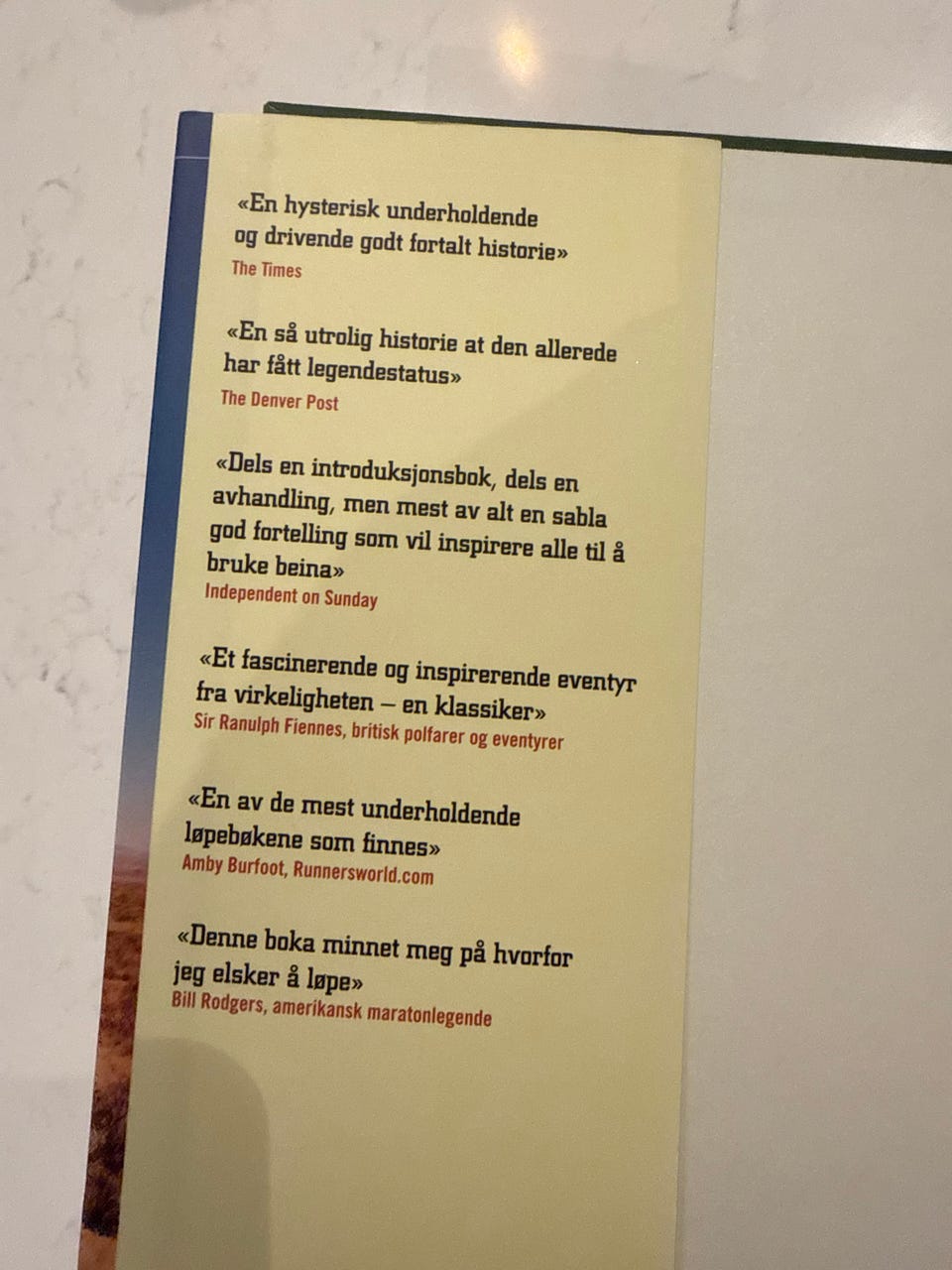 «En hysterisk underholdende og drivende godt fortalt historie»
The Times

«En så utrolig historie at den allerede har fått legendestatus»
The Denver Post

«Dels en introduksjonsbok, dels en avhandling, men mest av alt en sabla god fortelling som vil inspirere alle til å bruke beina»
Independent on Sunday

«Et fascinerende og inspirerende eventyr fra virkeligheten – en klassiker»
Sir Ranulph Fiennes, britisk polfarer og eventyrer

«En av de mest underholdende løpebøkene som finnes»
Amby Burfoot, Runnersworld.com

«Denne boka minnet meg på hvorfor jeg elsker å løpe»
Bill Rodgers, amerikansk maratonlegende